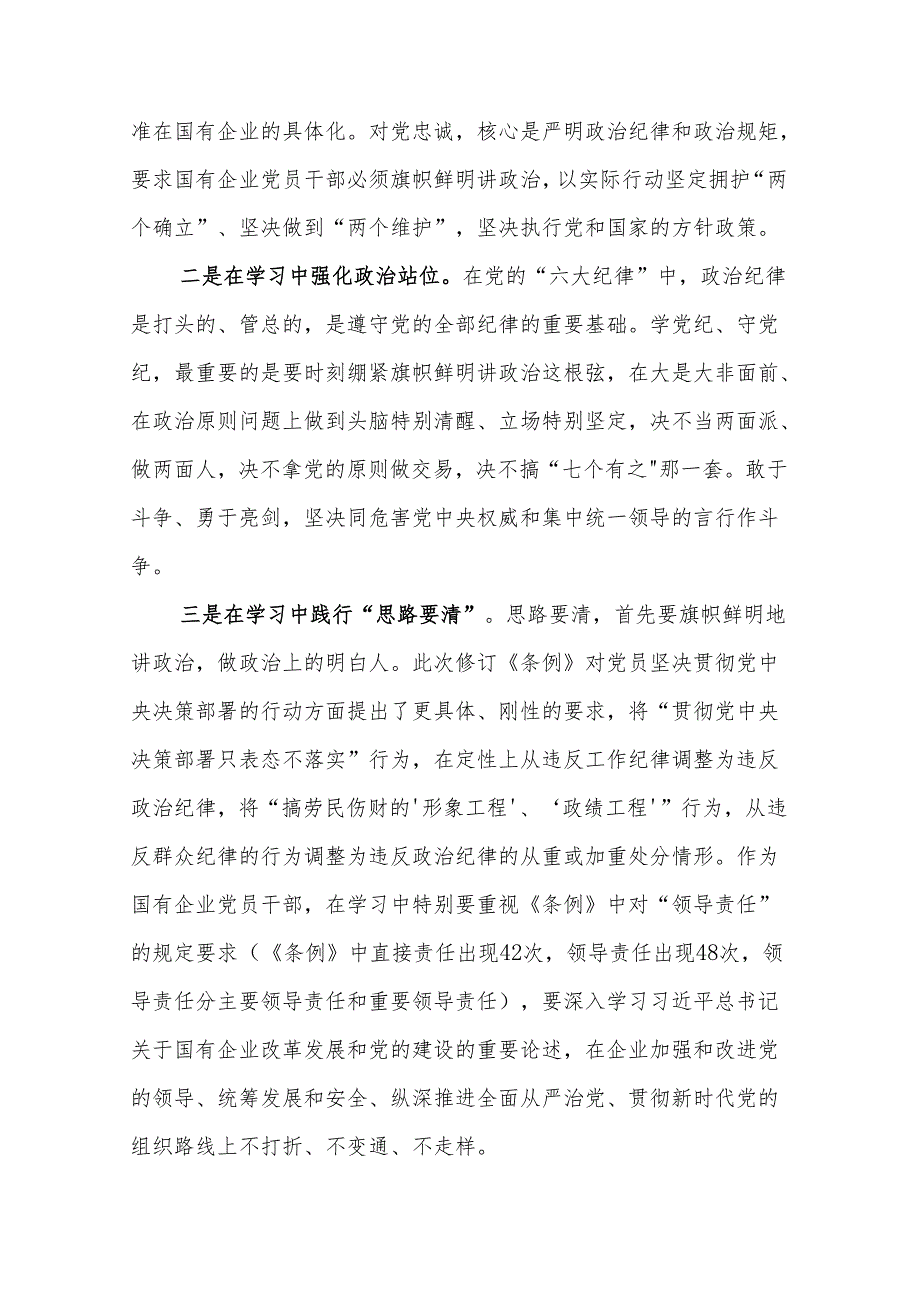 准在国有企业的具体化。对党忠诚，核心是严明政治纪律和政治规矩，要求国有企业党员干部必须旗帜鲜明讲政治，以实际行动坚定拥护“两个确立”、坚决做到“两个维护”，坚决执行党和国家的方针政策。

二是在学习中强化政治站位。在党的“六大纪律”中，政治纪律是打头的、管总的，是遵守党的全部纪律的重要基础。学党纪、守党纪，最重要的是要时刻绷紧旗帜鲜明讲政治这根弦，在大是大非面前、在政治原则问题上做到头脑特别清醒、立场特别坚定，决不当两面派、做两面人，决不拿党的原则做交易，决不搞“七个有之"那一套。敢于斗争、勇于亮剑，坚决同危害党中央权威和集中统一领导的言行作斗争。

三是在学习中践行“思路要清”。思路要清，首先要旗帜鲜明地讲政治，做政治上的明白人。此次修订《条例》对党员坚决贯彻党中央决策部署的行动方面提出了更具体、刚性的要求，将“贯彻党中央决策部署只表态不落实”行为，在定性上从违反工作纪律调整为违反政治纪律，将“搞劳民伤财的'形象工程'、‘政绩工程'”行为，从违反群众纪律的行为调整为违反政治纪律的从重或加重处分情形。作为国有企业党员干部，在学习中特别要重视《条例》中对“领导责任”的规定要求（《条例》中直接责任出现42次，领导责任出现48次，领导责任分主要领导责任和重要领导责任），要深入学习习近平总书记关于国有企业改革发展和党的建设的重要论述，在企业加强和改进党的领导、统筹发展和安全、纵深推进全面从严治党、贯彻新时代党的组织路线上不打折、不变通、不走样。